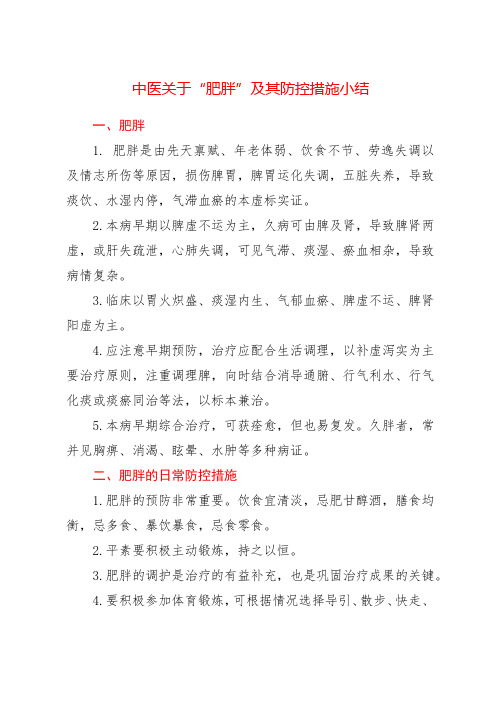 中医关于“肥胖”及其防控措施小结

一、肥胖

1. 肥胖是由先天禀赋、年老体弱、饮食不节、劳逸失调以及情志所伤等原因，损伤脾胃，脾胃运化失调，五脏失养，导致痰饮、水湿内停，气滞血瘀的本虚标实证。

2.本病早期以脾虚不运为主，久病可由脾及肾，导致脾肾两虚，或肝失疏泄，心肺失调，可见气滞、痰湿、瘀血相杂，导致病情复杂。

3.临床以胃火炽盛、痰湿内生、气郁血瘀、脾虚不运、脾肾阳虚为主。

4.应注意早期预防，治疗应配合生活调理，以补虚泻实为主要治疗原则，注重调理脾，向时结合消导通腑、行气利水、行气化痰或痰瘀同治等法，以标本兼治。

5.本病早期综合治疗，可获痊愈，但也易复发。久胖者，常并见胸痹、消渴、眩晕、水肿等多种病证。

二、肥胖的日常防控措施

1.肥胖的预防非常重要。饮食宜清淡，忌肥甘醇酒，膳食均衡，忌多食、暴饮暴食，忌食零食。

2.平素要积极主动锻炼，持之以恒。

3.肥胖的调护是治疗的有益补充，也是巩固治疗成果的关键。

4.要积极参加体育锻炼，可根据情况选择导引、散步、快走、